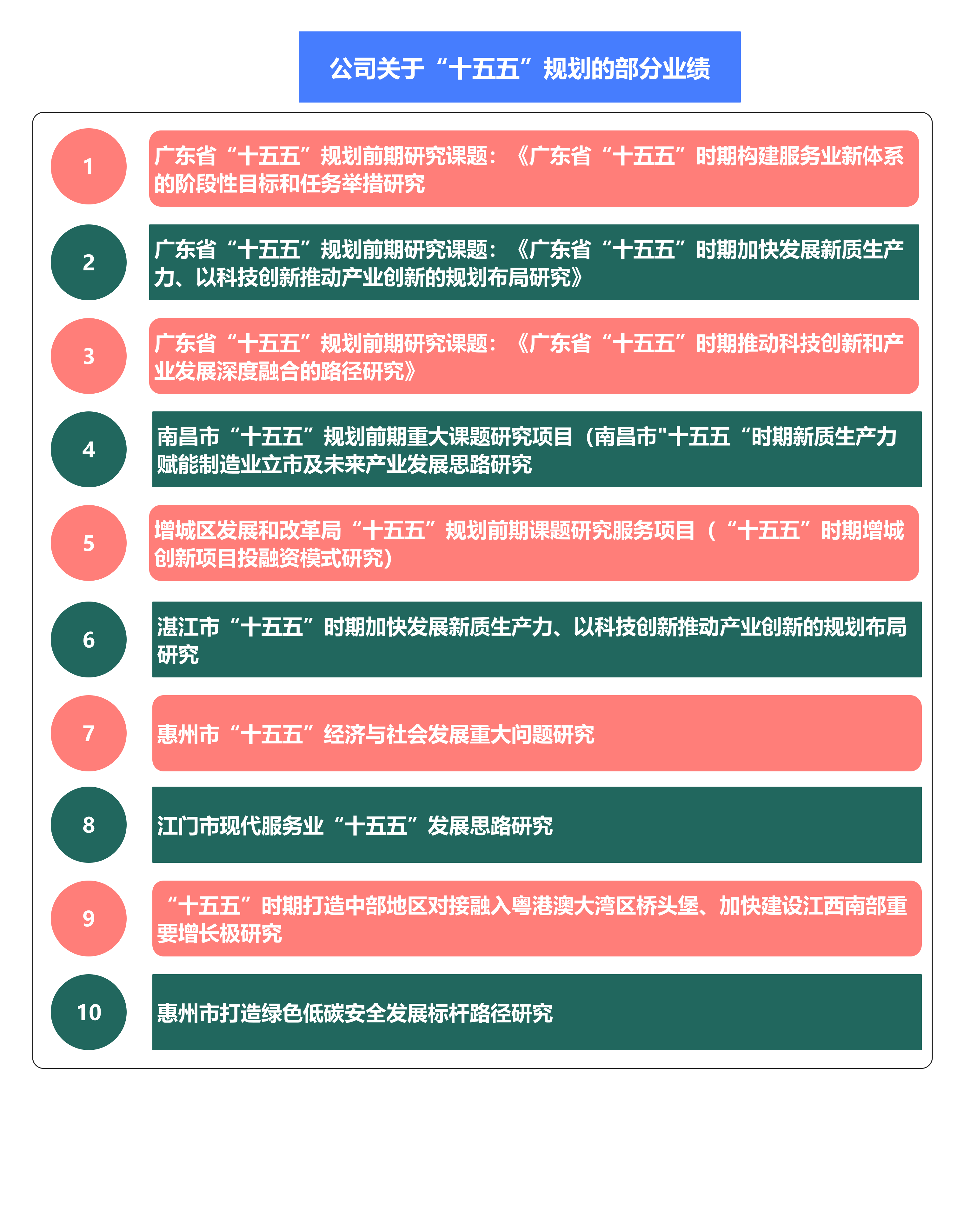 公司关于“十五五”规划的部分业绩

1

广东省“十五五”规划前期研究课题：《广东省“十五五”时期构建服务业新体系的阶段性目标和任务举措研究

2

广东省“十五五”规划前期研究课题：《广东省“十五五”时期加快发展新质生产力、以科技创新推动产业创新的规划布局研究》

3

广东省“十五五”规划前期研究课题：《广东省“十五五”时期推动科技创新和产业发展深度融合的路径研究》

4

南昌市“十五五”规划前期重大课题研究项目（南昌市"十五五“时期新质生产力赋能制造业立市及未来产业发展思路研究

5

增城区发展和改革局“十五五”规划前期课题研究服务项目（“十五五”时期增城创新项目投融资模式研究）

6

湛江市“十五五”时期加快发展新质生产力、以科技创新推动产业创新的规划布局研究

7

惠州市“十五五”经济与社会发展重大问题研究

8

江门市现代服务业“十五五”发展思路研究

9

“十五五”时期打造中部地区对接融入粤港澳大湾区桥头堡、加快建设江西南部重要增长极研究

10

惠州市打造绿色低碳安全发展标杆路径研究